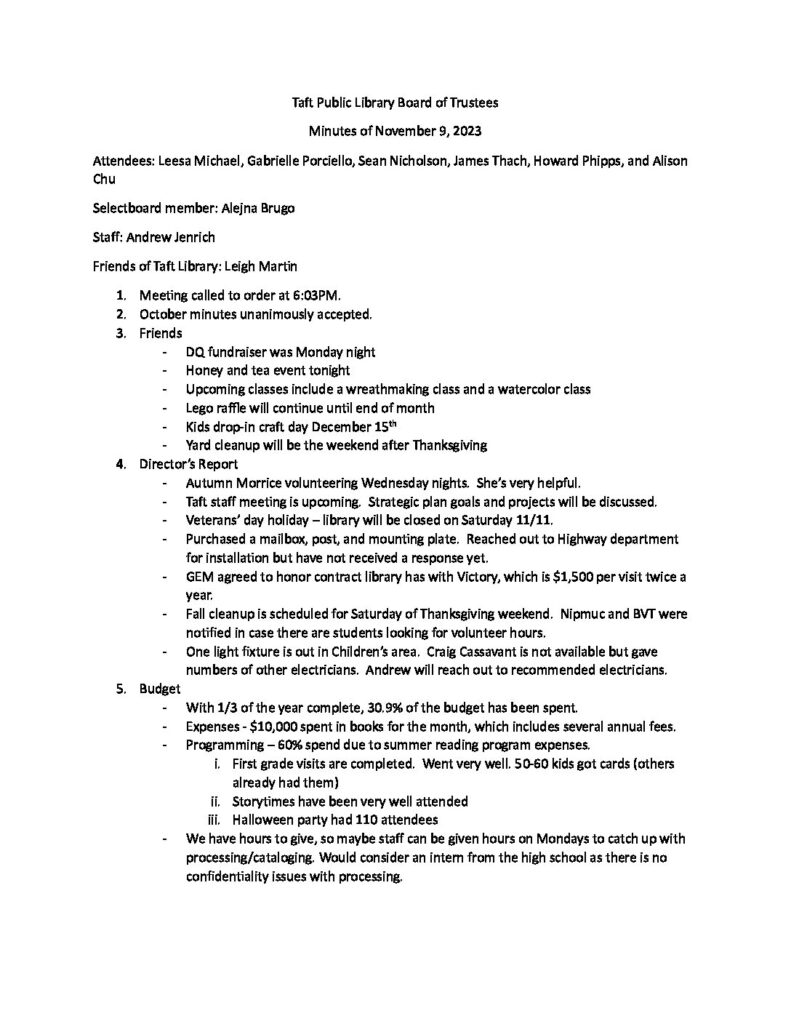 Taft Public Library Board of Trustees

Minutes of November 9, 2023

Attendees: Leesa Michael, Gabrielle Porciello, Sean Nicholson, James Thach, Howard Phipps, and Alison Chu

Selectboard member: Alejna Brugo

Staff: Andrew Jenrich

Friends of Taft Library: Leigh Martin

1. Meeting called to order at 6:03PM.
2. October minutes unanimously accepted.
3. Friends
- DQ fundraiser was Monday night
- Honey and tea event tonight
- Upcoming classes include a wreathmaking class and a watercolor class
- Lego raffle will continue until end of month
- Kids drop-in craft day December 15$^{th}$
- Yard cleanup will be the weekend after Thanksgiving
4. Director's Report
- Autumn Morrice volunteering Wednesday nights. She's very helpful.
- Taft staff meeting is upcoming. Strategic plan goals and projects will be discussed.
- Veterans' day holiday – library will be closed on Saturday 11/11.
- Purchased a mailbox, post, and mounting plate. Reached out to Highway department for installation but have not received a response yet.
- GEM agreed to honor contract library has with Victory, which is $1,500 per visit twice a year.
- Fall cleanup is scheduled for Saturday of Thanksgiving weekend. Nipmuc and BVT were notified in case there are students looking for volunteer hours.
- One light fixture is out in Children's area. Craig Cassavant is not available but gave numbers of other electricians. Andrew will reach out to recommended electricians.
5. Budget
- With 1/3 of the year complete, 30.9% of the budget has been spent.
- Expenses - $10,000 spent in books for the month, which includes several annual fees.
- Programming – 60% spend due to summer reading program expenses.
i. First grade visits are completed. Went very well. 50-60 kids got cards (others already had them)
ii. Storytimes have been very well attended
iii. Halloween party had 110 attendees
- We have hours to give, so maybe staff can be given hours on Mondays to catch up with processing/cataloging. Would consider an intern from the high school as there is no confidentiality issues with processing.